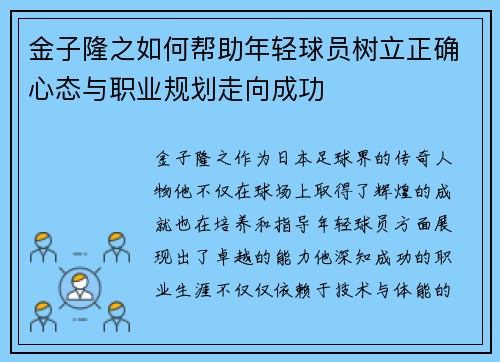 金子隆之如何帮助年轻球员树立正确心态与职业规划走向成功

金子隆之作为日本足球界的传奇人物他不仅在球场上取得了辉煌的成就也在培养和指导年轻球员方面展现出了卓越的能力他深知成功的职业生涯不仅仅依赖于技术与体能的